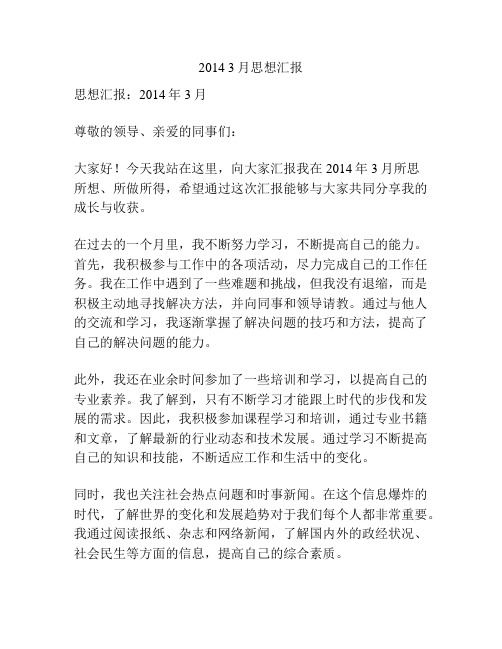 2014 3 月思想汇报

思想汇报：2014 年 3 月

尊敬的领导、亲爱的同事们：

大家好！今天我站在这里，向大家汇报我在 2014 年 3 月所思所想、所做所得，希望通过这次汇报能够与大家共同分享我的成长与收获。

在过去的一个月里，我不断努力学习，不断提高自己的能力。首先，我积极参与工作中的各项活动，尽力完成自己的工作任务。我在工作中遇到了一些难题和挑战，但我没有退缩，而是积极主动地寻找解决方法，并向同事和领导请教。通过与他人的交流和学习，我逐渐掌握了解决问题的技巧和方法，提高了自己的解决问题的能力。

此外，我还在业余时间参加了一些培训和学习，以提高自己的专业素养。我了解到，只有不断学习才能跟上时代的步伐和发展的需求。因此，我积极参加课程学习和培训，通过专业书籍和文章，了解最新的行业动态和技术发展。通过学习不断提高自己的知识和技能，不断适应工作和生活中的变化。

同时，我也关注社会热点问题和时事新闻。在这个信息爆炸的时代，了解世界的变化和发展趋势对于我们每个人都非常重要。我通过阅读报纸、杂志和网络新闻，了解国内外的政经状况、社会民生等方面的信息，提高自己的综合素质。